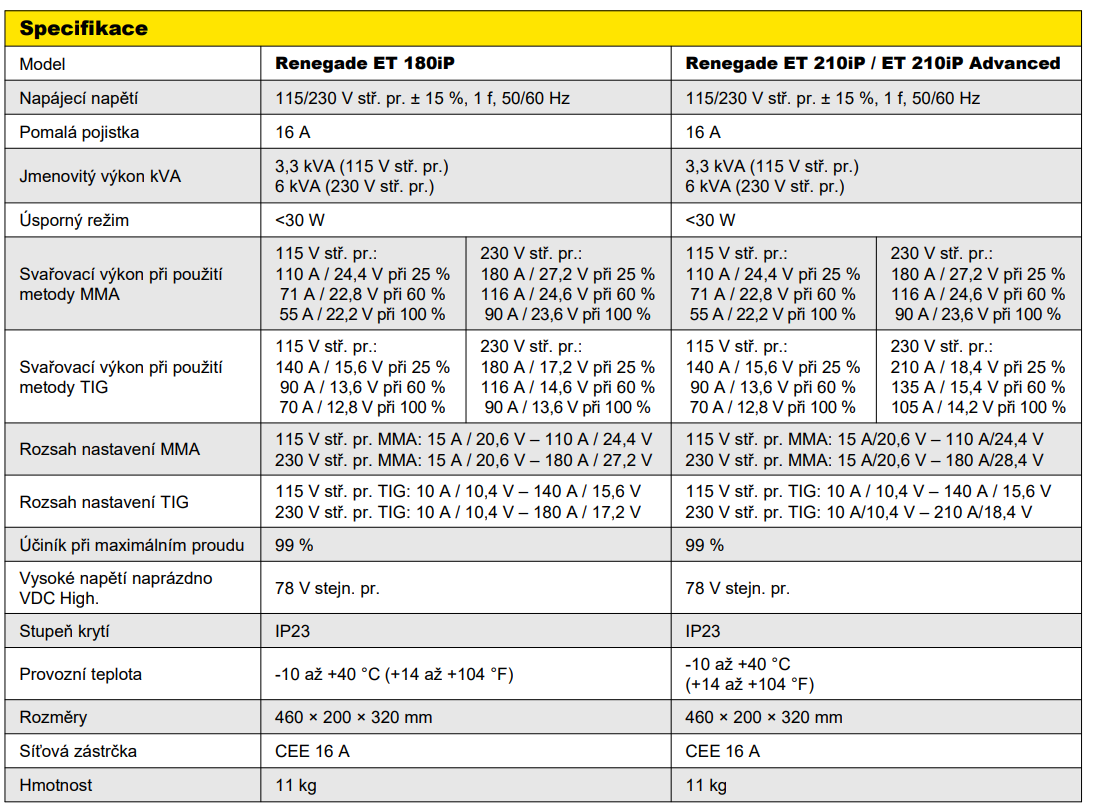 **Specifikace**

| Model | Renegade ET 180iP | | Renegade ET 210iP / ET 210iP Advanced | |
|---|---|---|---|---|
| Napájecí napětí | 115/230 V stř. pr. ± 15 %, 1 f, 50/60 Hz | | 115/230 V stř. pr. ± 15 %, 1 f, 50/60 Hz | |
| Pomalá pojistka | 16 A | | 16 A | |
| Jmenovitý výkon kVA | 3,3 kVA (115 V stř. pr.) 6 kVA (230 V stř. pr.) | | 3,3 kVA (115 V stř. pr.) 6 kVA (230 V stř. pr.) | |
| Úsporný režim | <30 W | | <30 W | |
| Svařovací výkon při použití metody MMA | 115 V stř. pr.: 110 A / 24,4 V při 25 % 71 A / 22,8 V při 60 % 55 A / 22,2 V při 100 % | 230 V stř. pr.: 180 A / 27,2 V při 25 % 116 A / 24,6 V při 60 % 90 A / 23,6 V při 100 % | 115 V stř. pr.: 110 A / 24,4 V při 25 % 71 A / 22,8 V při 60 % 55 A / 22,2 V při 100 % | 230 V stř. pr.: 180 A / 27,2 V při 25 % 116 A / 24,6 V při 60 % 90 A / 23,6 V při 100 % |
| Svařovací výkon při použití metody TIG | 115 V stř. pr.: 140 A / 15,6 V při 25 % 90 A / 13,6 V při 60 % 70 A / 12,8 V při 100 % | 230 V stř. pr.: 180 A / 17,2 V při 25 % 116 A / 14,6 V při 60 % 90 A / 13,6 V při 100 % | 115 V stř. pr.: 140 A / 15,6 V při 25 % 90 A / 13,6 V při 60 % 70 A / 12,8 V při 100 % | 230 V stř. pr.: 210 A / 18,4 V při 25 % 135 A / 15,4 V při 60 % 105 A / 14,2 V při 100 % |
| Rozsah nastavení MMA | 115 V stř. pr. MMA: 15 A / 20,6 V – 110 A / 24,4 V 230 V stř. pr. MMA: 15 A / 20,6 V – 180 A / 27,2 V | | 115 V stř. pr. MMA: 15 A/20,6 V – 110 A/24,4 V 230 V stř. pr. MMA: 15 A/20,6 V – 180 A/28,4 V | |
| Rozsah nastavení TIG | 115 V stř. pr. TIG: 10 A / 10,4 V – 140 A / 15,6 V 230 V stř. pr. TIG: 10 A / 10,4 V – 180 A / 17,2 V | | 115 V stř. pr. TIG: 10 A / 10,4 V – 140 A / 15,6 V 230 V stř. pr. TIG: 10 A/10,4 V – 210 A/18,4 V | |
| Účiník při maximálním proudu | 99 % | | 99 % | |
| Vysoké napětí naprázdno VDC High. | 78 V stejn. pr. | | 78 V stejn. pr. | |
| Stupeň krytí | IP23 | | IP23 | |
| Provozní teplota | -10 až +40 °C (+14 až +104 °F) | | -10 až +40 °C (+14 až +104 °F) | |
| Rozměry | 460 × 200 × 320 mm | | 460 × 200 × 320 mm | |
| Síťová zástrčka | CEE 16 A | | CEE 16 A | |
| Hmotnost | 11 kg | | 11 kg | |